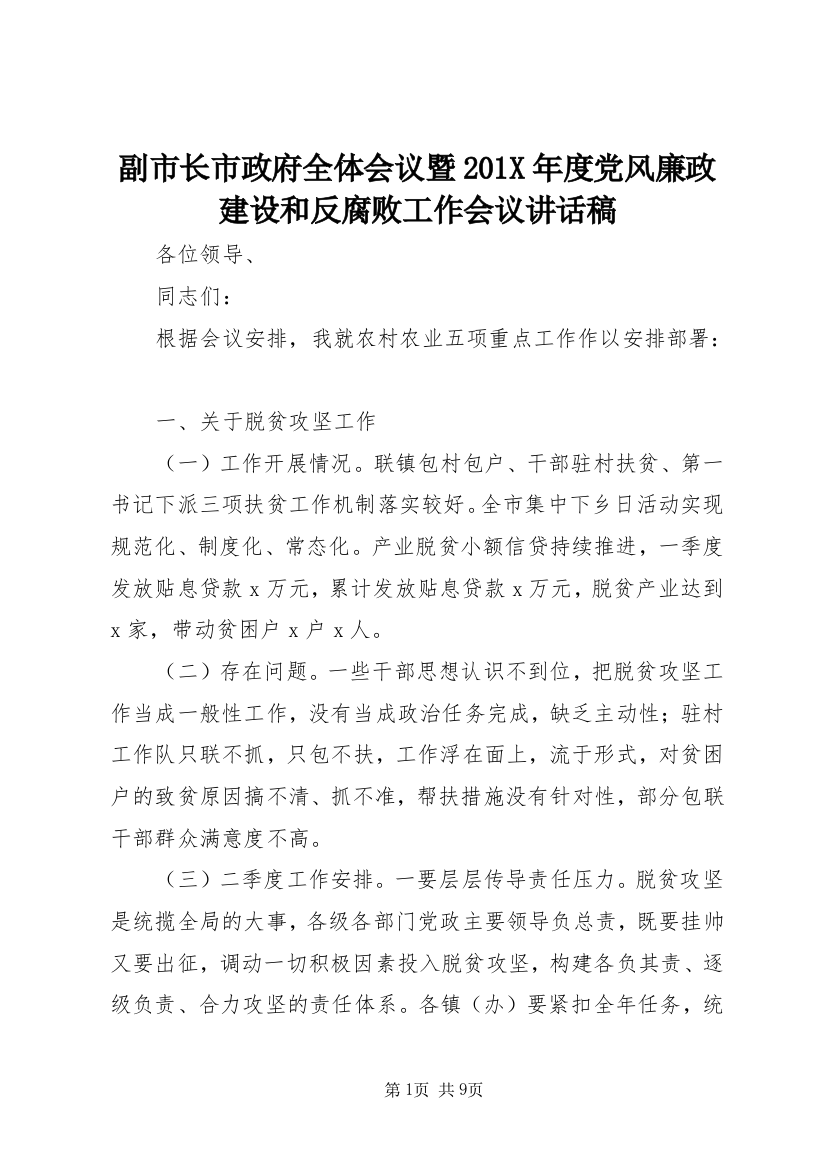 副市长市政府全体会议暨201X年度党风廉政建设和反腐败工作会议讲话稿

各位领导、

同志们：

根据会议安排，我就农村农业五项重点工作作以安排部署：

一、关于脱贫攻坚工作

（一）工作开展情况。联镇包村包户、干部驻村扶贫、第一书记下派三项扶贫工作机制落实较好。全市集中下乡日活动实现规范化、制度化、常态化。产业脱贫小额信贷持续推进，一季度发放贴息贷款x万元，累计发放贴息贷款x万元，脱贫产业达到x家，带动贫困户x户x人。

（二）存在问题。一些干部思想认识不到位，把脱贫攻坚工作当成一般性工作，没有当成政治任务完成，缺乏主动性；驻村工作队只联不抓，只包不扶，工作浮在面上，流于形式，对贫困户的致贫原因搞不清、抓不准，帮扶措施没有针对性，部分包联干部群众满意度不高。

（三）二季度工作安排。一要层层传导责任压力。脱贫攻坚是统揽全局的大事，各级各部门党政主要领导负总责，既要挂帅又要出征，调动一切积极因素投入脱贫攻坚，构建各负其责、逐级负责、合力攻坚的责任体系。各镇（办）要紧扣全年任务，统

第1页 共9页